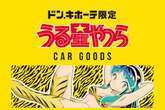 ドン.キホーテ限定
うる星やつら
CAR GOODS